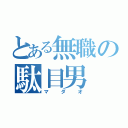 とある無職の駄目男
マダオ